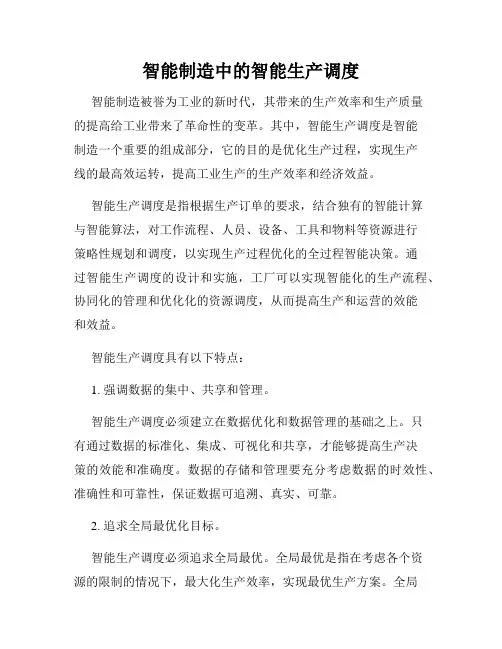 智能制造中的智能生产调度

智能制造被誉为工业的新时代，其带来的生产效率和生产质量的提高给工业带来了革命性的变革。其中，智能生产调度是智能制造一个重要的组成部分，它的目的是优化生产过程，实现生产线的最高效运转，提高工业生产的生产效率和经济效益。

智能生产调度是指根据生产订单的要求，结合独有的智能计算与智能算法，对工作流程、人员、设备、工具和物料等资源进行策略性规划和调度，以实现生产过程优化的全过程智能决策。通过智能生产调度的设计和实施，工厂可以实现智能化的生产流程、协同化的管理和优化化的资源调度，从而提高生产和运营的效能和效益。

智能生产调度具有以下特点：

1. 强调数据的集中、共享和管理。

智能生产调度必须建立在数据优化和数据管理的基础之上。只有通过数据的标准化、集成、可视化和共享，才能够提高生产决策的效能和准确度。数据的存储和管理要充分考虑数据的时效性、准确性和可靠性，保证数据可追溯、真实、可靠。

2. 追求全局最优化目标。

智能生产调度必须追求全局最优。全局最优是指在考虑各个资源的限制的情况下，最大化生产效率，实现最优生产方案。全局